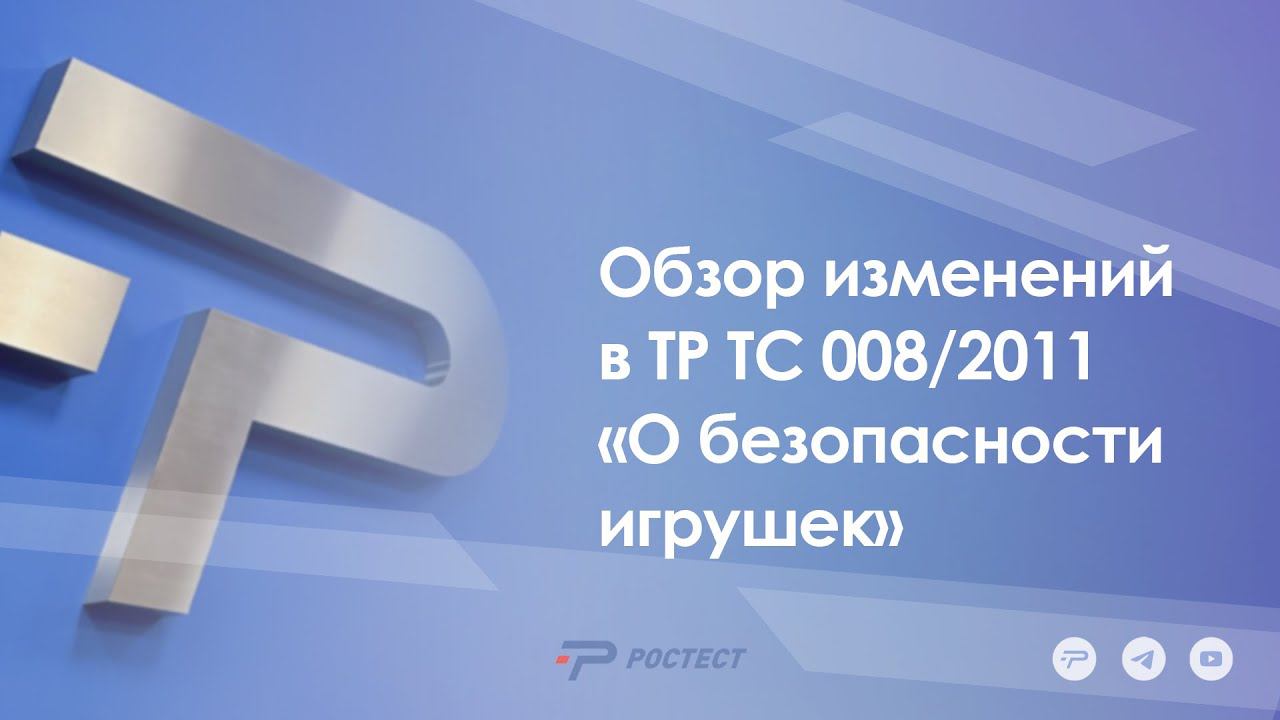 Обзор изменений в ТР ТС 008/2011 «О безопасности игрушек»

РОСТЕСТ